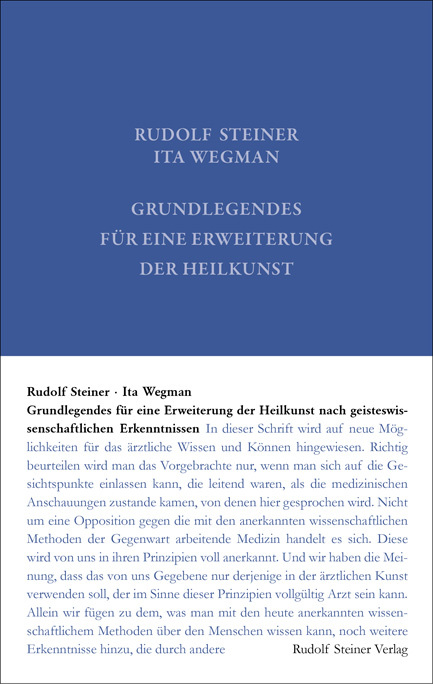 RUDOLF STEINER
ITA WEGMAN

GRUNDLEGENDES
FÜR EINE ERWEITERUNG
DER HEILKUNST

Rudolf Steiner · Ita Wegman
Grundlegendes für eine Erweiterung der Heilkunst nach geisteswissenschaftlichen Erkenntnissen In dieser Schrift wird auf neue Möglichkeiten für das ärztliche Wissen und Können hingewiesen. Richtig beurteilen wird man das Vorgebrachte nur, wenn man sich auf die Gesichtspunkte einlassen kann, die leitend waren, als die medizinischen Anschauungen zustande kamen, von denen hier gesprochen wird. Nicht um eine Opposition gegen die mit den anerkannten wissenschaftlichen Methoden der Gegenwart arbeitende Medizin handelt es sich. Diese wird von uns in ihren Prinzipien voll anerkannt. Und wir haben die Meinung, dass das von uns Gegebene nur derjenige in der ärztlichen Kunst verwenden soll, der im Sinne dieser Prinzipien vollgültig Arzt sein kann. Allein wir fügen zu dem, was man mit den heute anerkannten wissenschaftlichem Methoden über den Menschen wissen kann, noch weitere Erkenntnisse hinzu, die durch andere

Rudolf Steiner Verlag